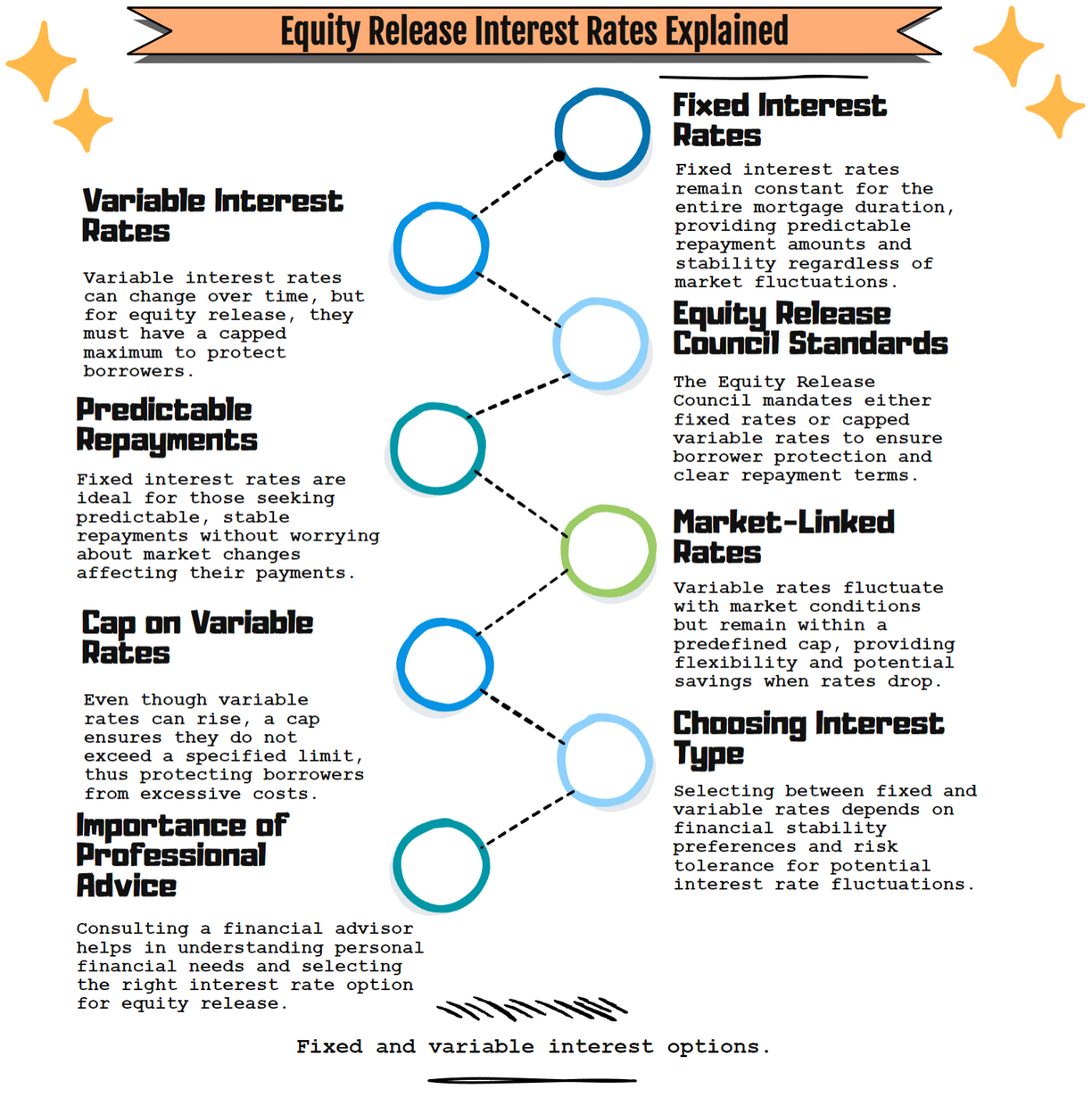 Equity Release Interest Rates Explained

Fixed Interest Rates

Fixed interest rates remain constant for the entire mortgage duration, providing predictable repayment amounts and stability regardless of market fluctuations.

Variable Interest Rates

Variable interest rates can change over time, but for equity release, they must have a capped maximum to protect borrowers.

Equity Release Council Standards

The Equity Release Council mandates either fixed rates or capped variable rates to ensure borrower protection and clear repayment terms.

Predictable Repayments

Fixed interest rates are ideal for those seeking predictable, stable repayments without worrying about market changes affecting their payments.

Market-Linked Rates

Variable rates fluctuate with market conditions but remain within a predefined cap, providing flexibility and potential savings when rates drop.

Cap on Variable Rates

Even though variable rates can rise, a cap ensures they do not exceed a specified limit, thus protecting borrowers from excessive costs.

Choosing Interest Type

Selecting between fixed and variable rates depends on financial stability preferences and risk tolerance for potential interest rate fluctuations.

Importance of Professional Advice

Consulting a financial advisor helps in understanding personal financial needs and selecting the right interest rate option for equity release.

Fixed and variable interest options.